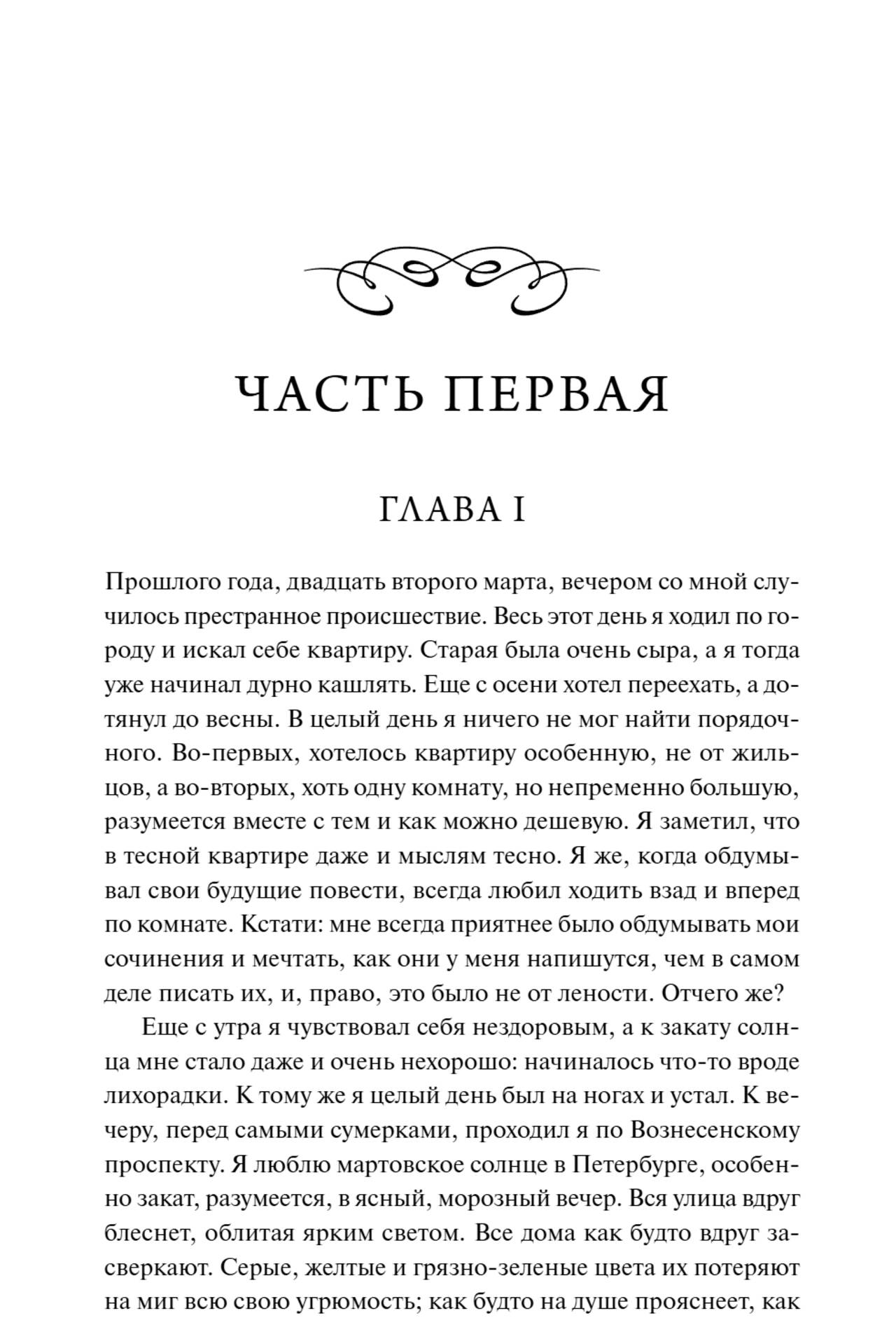 ЧАСТЬ ПЕРВАЯ

ГЛАВА I

Прошлого года, двадцать второго марта, вечером со мной случилось престранное происшествие. Весь этот день я ходил по городу и искал себе квартиру. Старая была очень сыра, а я тогда уже начинал дурно кашлять. Еще с осени хотел переехать, а дотянул до весны. В целый день я ничего не мог найти порядочного. Во-первых, хотелось квартиру особенную, не от жильцов, а во-вторых, хоть одну комнату, но непременно большую, разумеется вместе с тем и как можно дешевую. Я заметил, что в тесной квартире даже и мыслям тесно. Я же, когда обдумывал свои будущие повести, всегда любил ходить взад и вперед по комнате. Кстати: мне всегда приятнее было обдумывать мои сочинения и мечтать, как они у меня напишутся, чем в самом деле писать их, и, право, это было не от лености. Отчего же?

Еще с утра я чувствовал себя нездоровым, а к закату солнца мне стало даже и очень нехорошо: начиналось что-то вроде лихорадки. К тому же я целый день был на ногах и устал. К вечеру, перед самыми сумерками, проходил я по Вознесенскому проспекту. Я люблю мартовское солнце в Петербурге, особенно закат, разумеется, в ясный, морозный вечер. Вся улица вдруг блеснет, облитая ярким светом. Все дома как будто вдруг засверкают. Серые, желтые и грязно-зеленые цвета их потеряют на миг всю свою угрюмость; как будто на душе прояснеет, как